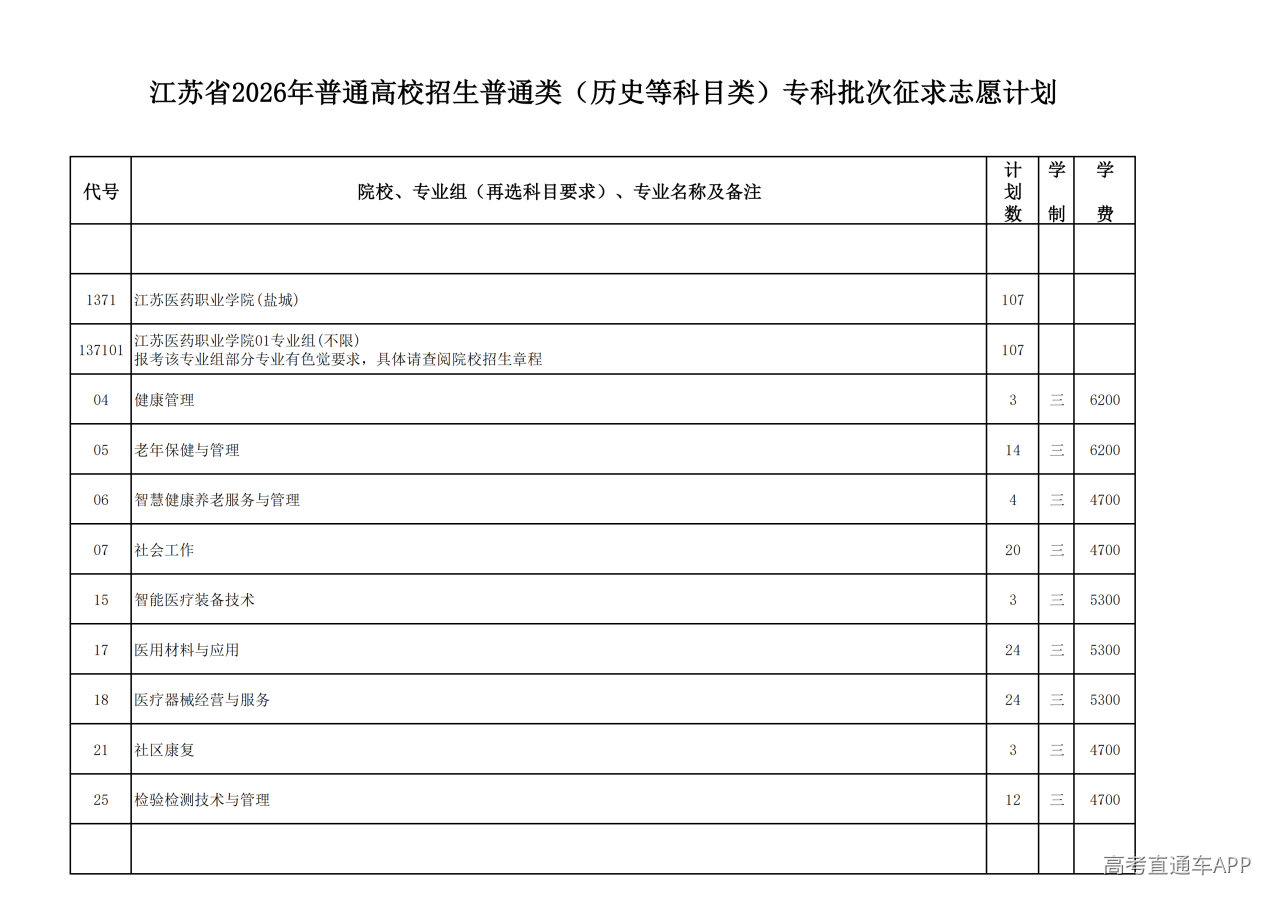 江苏省2026年普通高校招生普通类（历史等科目类）专科批次征求志愿计划

| 代号 | 院校、专业组（再选科目要求）、专业名称及备注 | 计划数 | 学制 | 学费 |
|---|---|---|---|---|
| | | | | |
| 1371 | 江苏医药职业学院(盐城) | 107 | | |
| 137101 | 江苏医药职业学院01专业组(不限) 报考该专业组部分专业有色觉要求，具体请查阅院校招生章程 | 107 | | |
| 04 | 健康管理 | 3 | 三 | 6200 |
| 05 | 老年保健与管理 | 14 | 三 | 6200 |
| 06 | 智慧健康养老服务与管理 | 4 | 三 | 4700 |
| 07 | 社会工作 | 20 | 三 | 4700 |
| 15 | 智能医疗装备技术 | 3 | 三 | 5300 |
| 17 | 医用材料与应用 | 24 | 三 | 5300 |
| 18 | 医疗器械经营与服务 | 24 | 三 | 5300 |
| 21 | 社区康复 | 3 | 三 | 4700 |
| 25 | 检验检测技术与管理 | 12 | 三 | 4700 |
| | | | | |

高考直通车APP